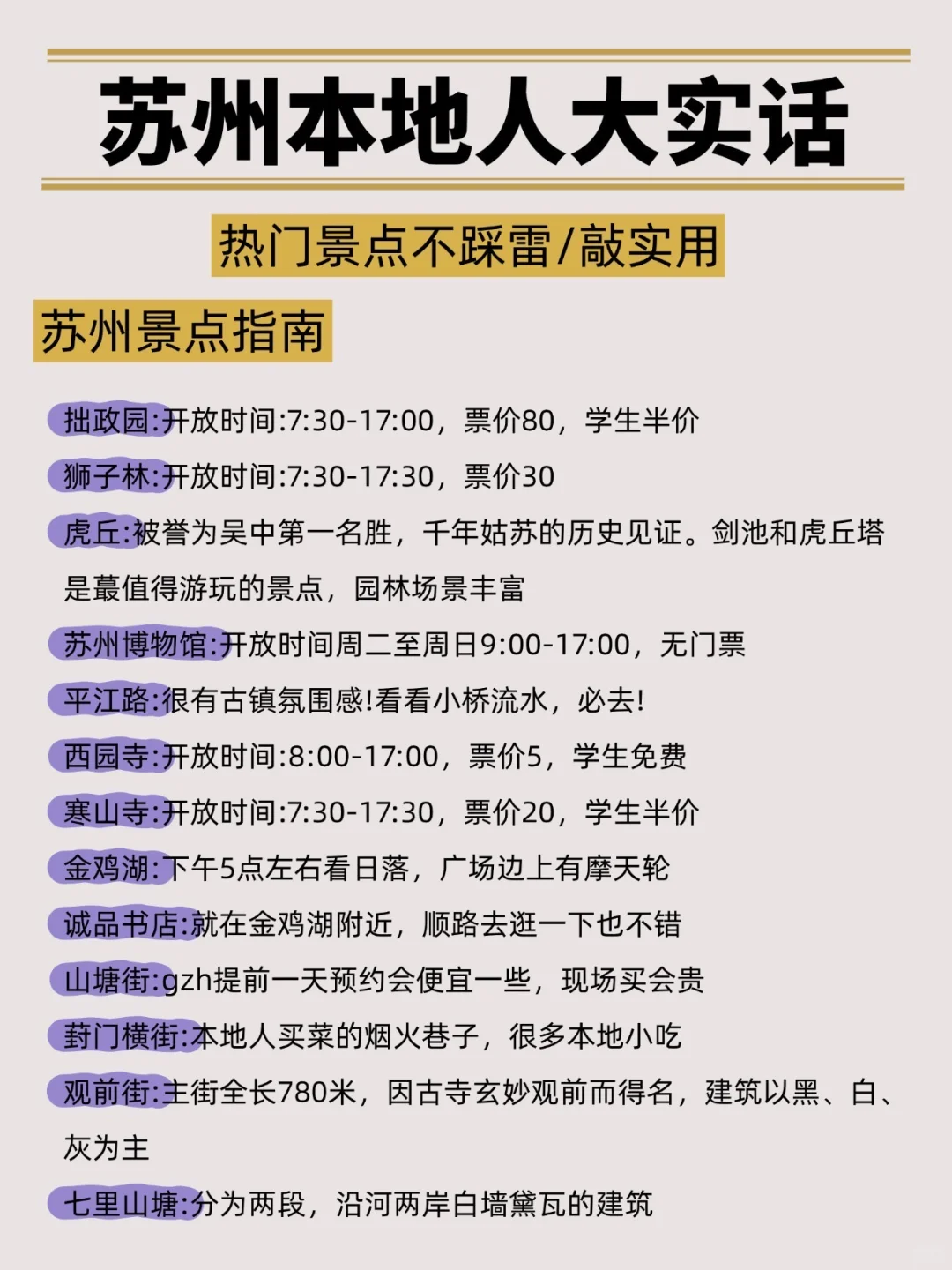 苏州本地人大实话

热门景点不踩雷/敲实用

苏州景点指南

拙政园:开放时间:7:30-17:00，票价80，学生半价

狮子林:开放时间:7:30-17:30，票价30

虎丘:被誉为吴中第一名胜，千年姑苏的历史见证。剑池和虎丘塔是蕞值得游玩的景点，园林场景丰富

苏州博物馆:开放时间周二至周日9:00-17:00，无门票

平江路:很有古镇氛围感!看看小桥流水，必去!

西园寺:开放时间:8:00-17:00，票价5，学生免费

寒山寺:开放时间:7:30-17:30，票价20，学生半价

金鸡湖:下午5点左右看日落，广场边上有摩天轮

诚品书店:就在金鸡湖附近，顺路去逛一下也不错

山塘街:gzh提前一天预约会便宜一些，现场买会贵

葑门横街:本地人买菜的烟火巷子，很多本地小吃

观前街:主街全长780米，因古寺玄妙观前而得名，建筑以黑、白、灰为主

七里山塘:分为两段，沿河两岸白墙黛瓦的建筑